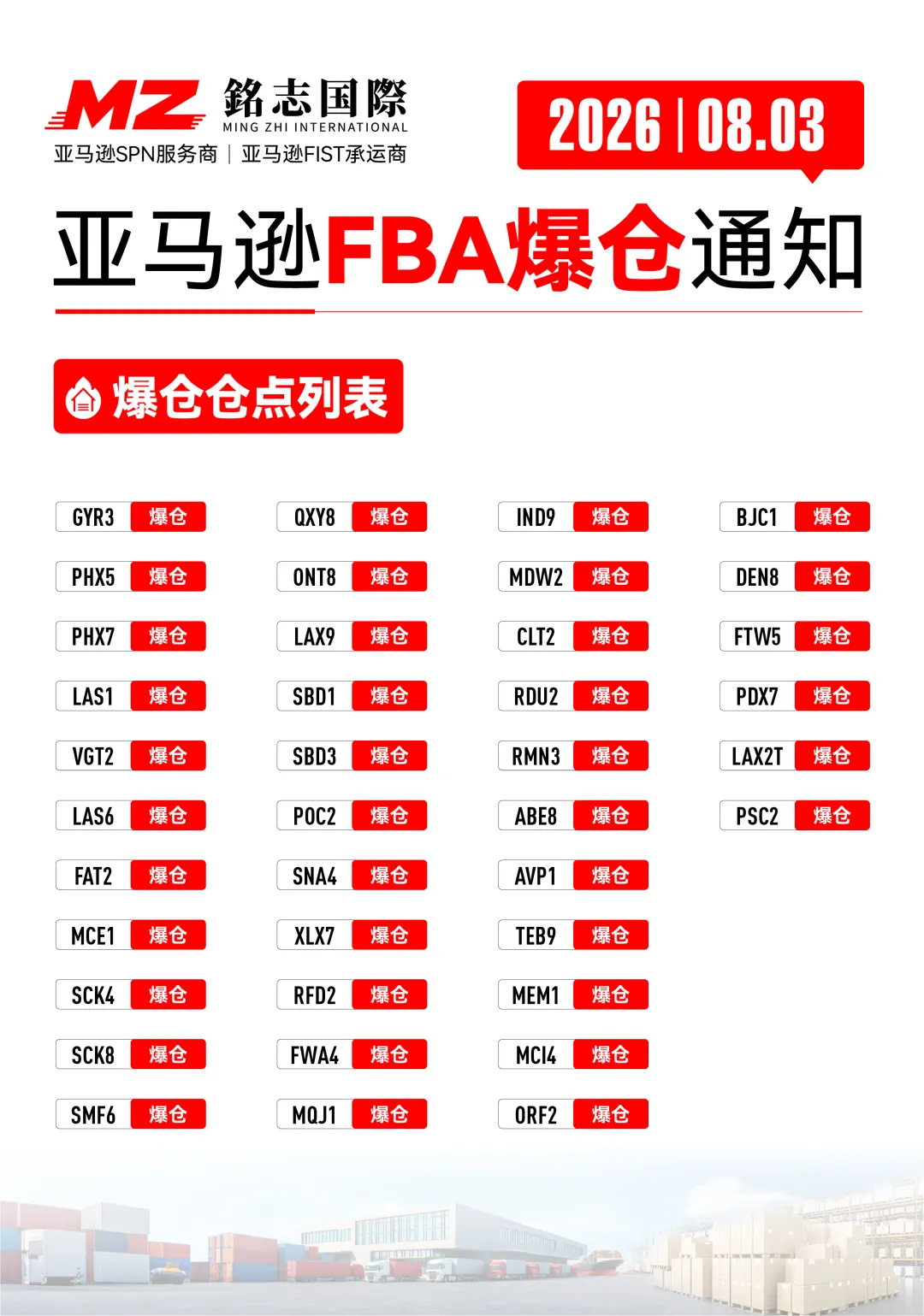 MZ 銘志国際
MING ZHI INTERNATIONAL
亚马逊SPN服务商 | 亚马逊FIST承运商

2026 | 08.03

亚马逊FBA爆仓通知

爆仓仓点列表

GYR3 爆仓
PHX5 爆仓
PHX7 爆仓
LAS1 爆仓
VGT2 爆仓
LAS6 爆仓
FAT2 爆仓
MCE1 爆仓
SCK4 爆仓
SCK8 爆仓
SMF6 爆仓

QXY8 爆仓
ONT8 爆仓
LAX9 爆仓
SBD1 爆仓
SBD3 爆仓
POC2 爆仓
SNA4 爆仓
XLX7 爆仓
RFD2 爆仓
FWA4 爆仓
MQJ1 爆仓

IND9 爆仓
MDW2 爆仓
CLT2 爆仓
RDU2 爆仓
RMN3 爆仓
ABE8 爆仓
AVP1 爆仓
TEB9 爆仓
MEM1 爆仓
MCI4 爆仓
ORF2 爆仓

BJC1 爆仓
DEN8 爆仓
FTW5 爆仓
PDX7 爆仓
LAX2T 爆仓
PSC2 爆仓